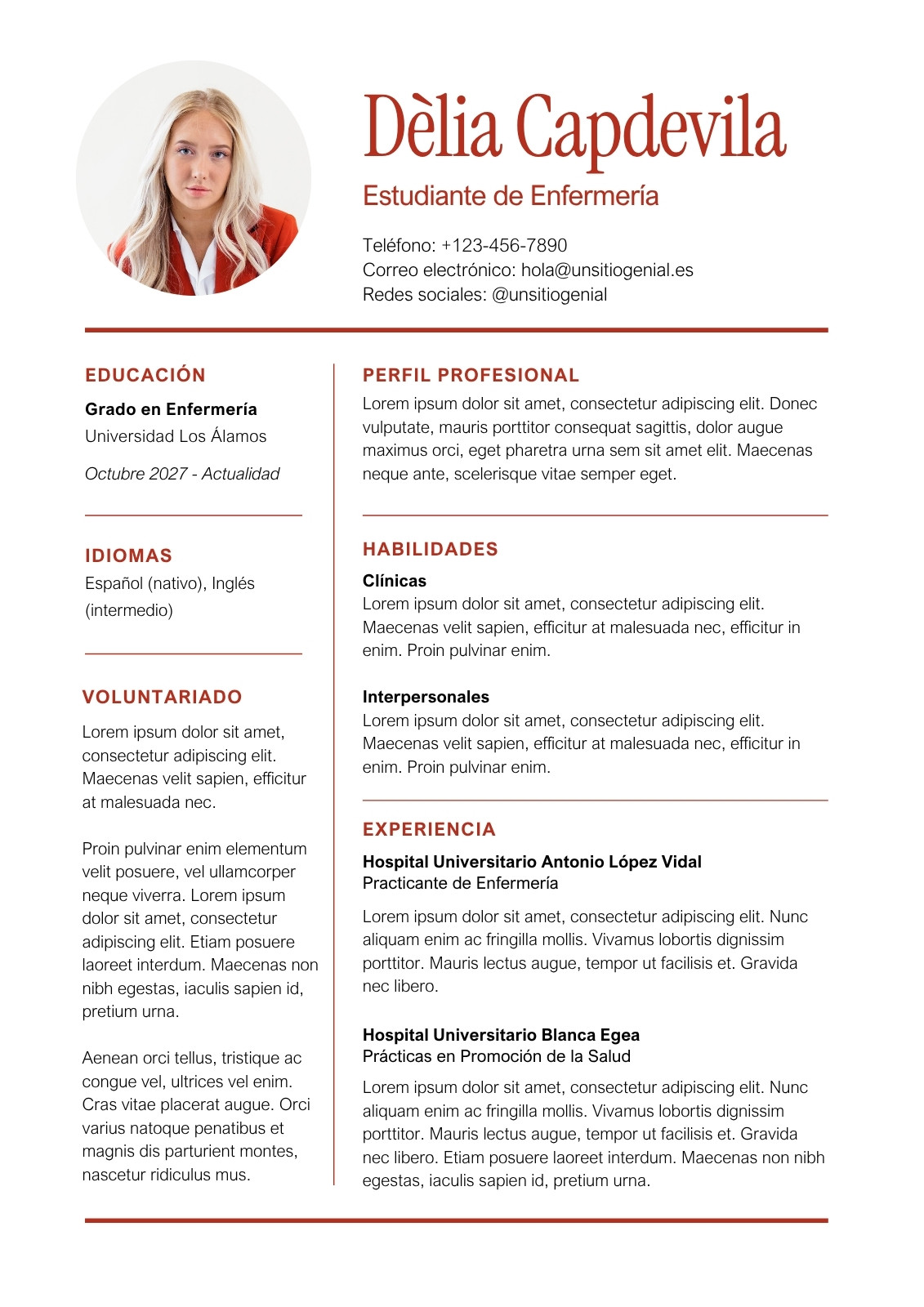 Dèlia Capdevila

Estudiante de Enfermería

Teléfono: +123-456-7890
Correo electrónico: hola@unsitiogenial.es
Redes sociales: @unsitiogenial

EDUCACIÓN

Grado en Enfermería
Universidad Los Álamos

Octubre 2027 - Actualidad

IDIOMAS

Español (nativo), Inglés (intermedio)

VOLUNTARIADO

Lorem ipsum dolor sit amet, consectetur adipiscing elit. Maecenas velit sapien, efficitur at malesuada nec.

Proin pulvinar enim elementum velit posuere, vel ullamcorper neque viverra. Lorem ipsum dolor sit amet, consectetur adipiscing elit. Etiam posuere laoreet interdum. Maecenas non nibh egestas, iaculis sapien id, pretium urna.

Aenean orci tellus, tristique ac congue vel, ultrices vel enim. Cras vitae placerat augue. Orci varius natoque penatibus et magnis dis parturient montes, nascetur ridiculus mus.

PERFIL PROFESIONAL

Lorem ipsum dolor sit amet, consectetur adipiscing elit. Donec vulputate, mauris porttitor consequat sagittis, dolor augue maximus orci, eget pharetra urna sem sit amet elit. Maecenas neque ante, scelerisque vitae semper eget.

HABILIDADES

Clínicas
Lorem ipsum dolor sit amet, consectetur adipiscing elit. Maecenas velit sapien, efficitur at malesuada nec, efficitur in enim. Proin pulvinar enim.

Interpersonales
Lorem ipsum dolor sit amet, consectetur adipiscing elit. Maecenas velit sapien, efficitur at malesuada nec, efficitur in enim. Proin pulvinar enim.

EXPERIENCIA

Hospital Universitario Antonio López Vidal
Practicante de Enfermería

Lorem ipsum dolor sit amet, consectetur adipiscing elit. Nunc aliquam enim ac fringilla mollis. Vivamus lobortis dignissim porttitor. Mauris lectus augue, tempor ut facilisis et. Gravida nec libero.

Hospital Universitario Blanca Egea
Prácticas en Promoción de la Salud

Lorem ipsum dolor sit amet, consectetur adipiscing elit. Nunc aliquam enim ac fringilla mollis. Vivamus lobortis dignissim porttitor. Mauris lectus augue, tempor ut facilisis et. Gravida nec libero. Etiam posuere laoreet interdum. Maecenas non nibh egestas, iaculis sapien id, pretium urna.